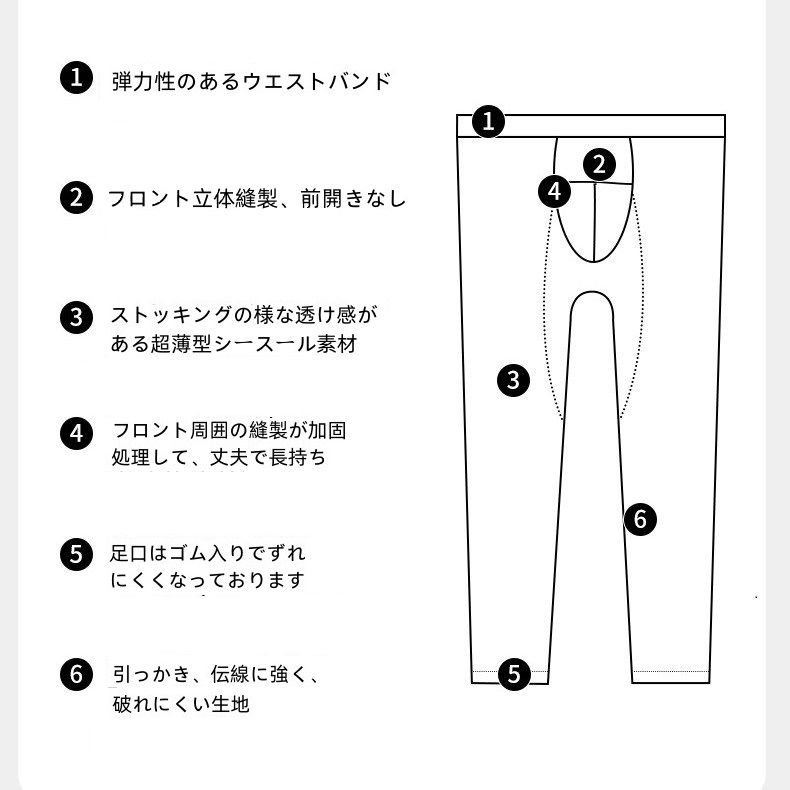 1 弾力性のあるウエストバンド

2 フロント立体縫製、前開きなし

3 ストッキングの様な透け感がある超薄型シースール素材

4 フロント周囲の縫製が加固処理して、丈夫で長持ち

5 足口はゴム入りでずれにくくなっております

6 引っかき、伝線に強く、破れにくい生地

1
2
4
3
6
5